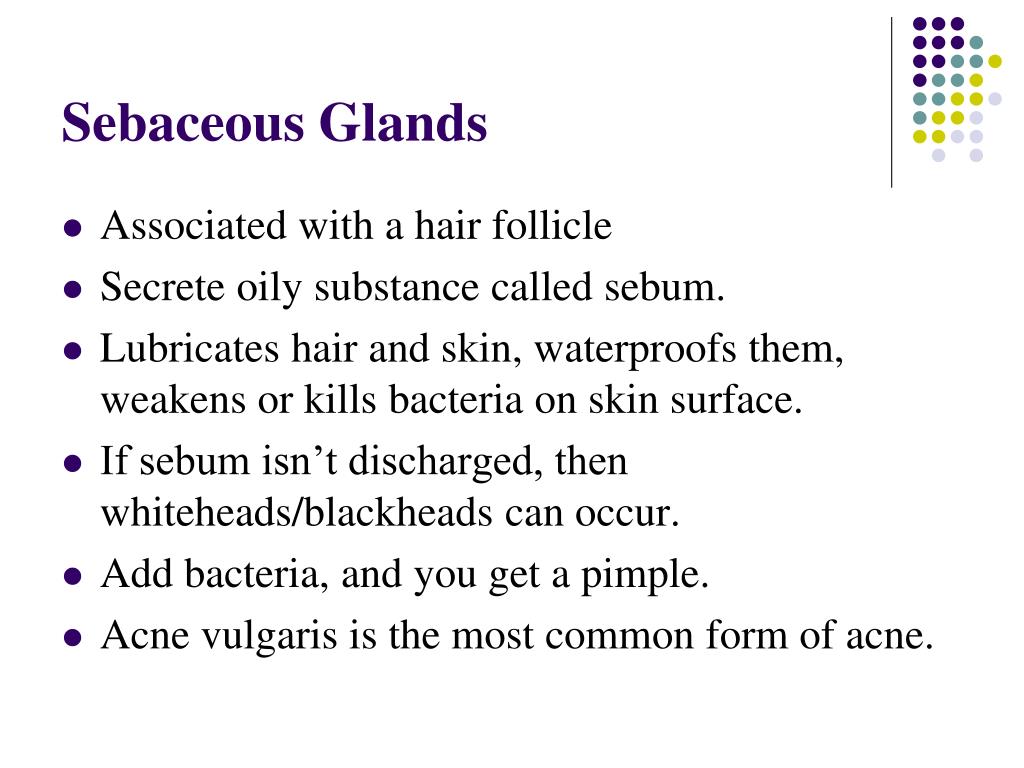 Sebaceous Glands

- Associated with a hair follicle
- Secrete oily substance called sebum.
- Lubricates hair and skin, waterproofs them, weakens or kills bacteria on skin surface.
- If sebum isn’t discharged, then whiteheads/blackheads can occur.
- Add bacteria, and you get a pimple.
- Acne vulgaris is the most common form of acne.